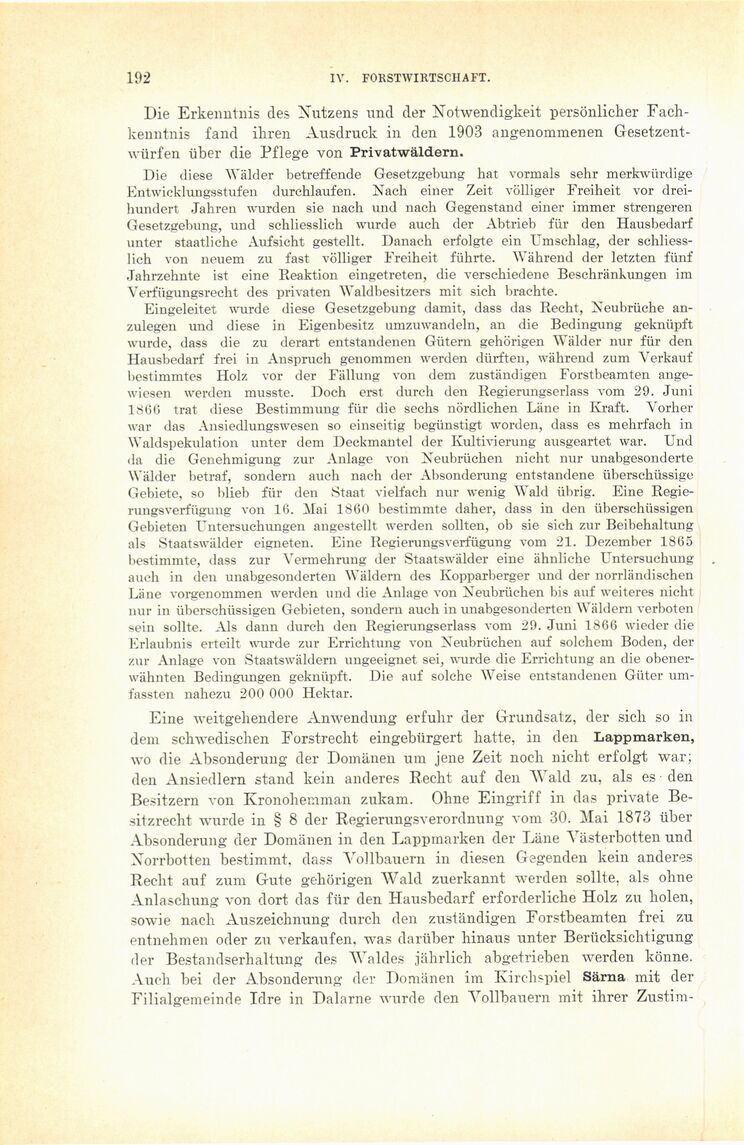 192 IV. FORSTWIRTSCHAFT.

Die Erkenntnis des Nutzens und der Notwendigkeit persönlicher Fachkenntnis fand ihren Ausdruck in den 1903 angenommenen Gesetzentwürfen über die Pflege von Privatwäldern.

Die diese Wälder betreffende Gesetzgebung hat vormals sehr merkwürdige Entwicklungsstufen durchlaufen. Nach einer Zeit völliger Freiheit vor dreihundert Jahren wurden sie nach und nach Gegenstand einer immer strengeren Gesetzgebung, und schliesslich wurde auch der Abtrieb für den Hausbedarf unter staatliche Aufsicht gestellt. Danach erfolgte ein Umschlag, der schliesslich von neuem zu fast völliger Freiheit führte. Während der letzten fünf Jahrzehnte ist eine Reaktion eingetreten, die verschiedene Beschränkungen im Verfügungsrecht des privaten Waldbesitzers mit sich brachte.

Eingeleitet wurde diese Gesetzgebung damit, dass das Recht, Neubrüche anzulegen und diese in Eigenbesitz umzuwandeln, an die Bedingung geknüpft wurde, dass die zu derart entstandenen Gütern gehörigen Wälder nur für den Hausbedarf frei in Anspruch genommen werden dürften, während zum Verkauf bestimmtes Holz vor der Fällung von dem zuständigen Forstbeamten angewiesen werden musste. Doch erst durch den Regierungserlass vom 29. Juni 1866 trat diese Bestimmung für die sechs nördlichen Läne in Kraft. Vorher war das Ansiedlungswesen so einseitig begünstigt worden, dass es mehrfach in Waldspekulation unter dem Deckmantel der Kultivierung ausgeartet war. Und da die Genehmigung zur Anlage von Neubrüchen nicht nur unabgesonderte Wälder betraf, sondern auch nach der Absonderung entstandene überschüssige Gebiete, so blieb für den Staat vielfach nur wenig Wald übrig. Eine Regierungsverfügung von 16. Mai 1860 bestimmte daher, dass in den überschüssigen Gebieten Untersuchungen angestellt werden sollten, ob sie sich zur Beibehaltung als Staatswälder eigneten. Eine Regierungsverfügung vom 21. Dezember 1865 bestimmte, dass zur Vermehrung der Staatswälder eine ähnliche Untersuchung auch in den unabgesonderten Wäldern des Kopparberger und der norrländischen Läne vorgenommen werden und die Anlage von Neubrüchen bis auf weiteres nicht nur in überschüssigen Gebieten, sondern auch in unabgesonderten Wäldern verboten sein sollte. Als dann durch den Regierungserlass vom 29. Juni 1866 wieder die Erlaubnis erteilt wurde zur Errichtung von Neubrüchen auf solchem Boden, der zur Anlage von Staatswäldern ungeeignet sei, wurde die Errichtung an die obenerwähnten Bedingungen geknüpft. Die auf solche Weise entstandenen Güter umfassten nahezu 200 000 Hektar.

Eine weitgehendere Anwendung erfuhr der Grundsatz, der sich so in dem schwedischen Forstrecht eingebürgert hatte, in den Lappmarken, wo die Absonderung der Domänen um jene Zeit noch nicht erfolgt war; den Ansiedlern stand kein anderes Recht auf den Wald zu, als es den Besitzern von Kronohemman zukam. Ohne Eingriff in das private Besitzrecht wurde in § 8 der Regierungsverordnung vom 30. Mai 1873 über Absonderung der Domänen in den Lappmarken der Läne Västerbotten und Norrbotten bestimmt, dass Vollbauern in diesen Gegenden kein anderes Recht auf zum Gute gehörigen Wald zuerkannt werden sollte, als ohne Anlaschung von dort das für den Hausbedarf erforderliche Holz zu holen, sowie nach Auszeichnung durch den zuständigen Forstbeamten frei zu entnehmen oder zu verkaufen, was darüber hinaus unter Berücksichtigung der Bestandserhaltung des Waldes jährlich abgetrieben werden könne. Auch bei der Absonderung der Domänen im Kirchspiel Särna mit der Filialgemeinde Idre in Dalarne wurde den Vollbauern mit ihrer Zustim-